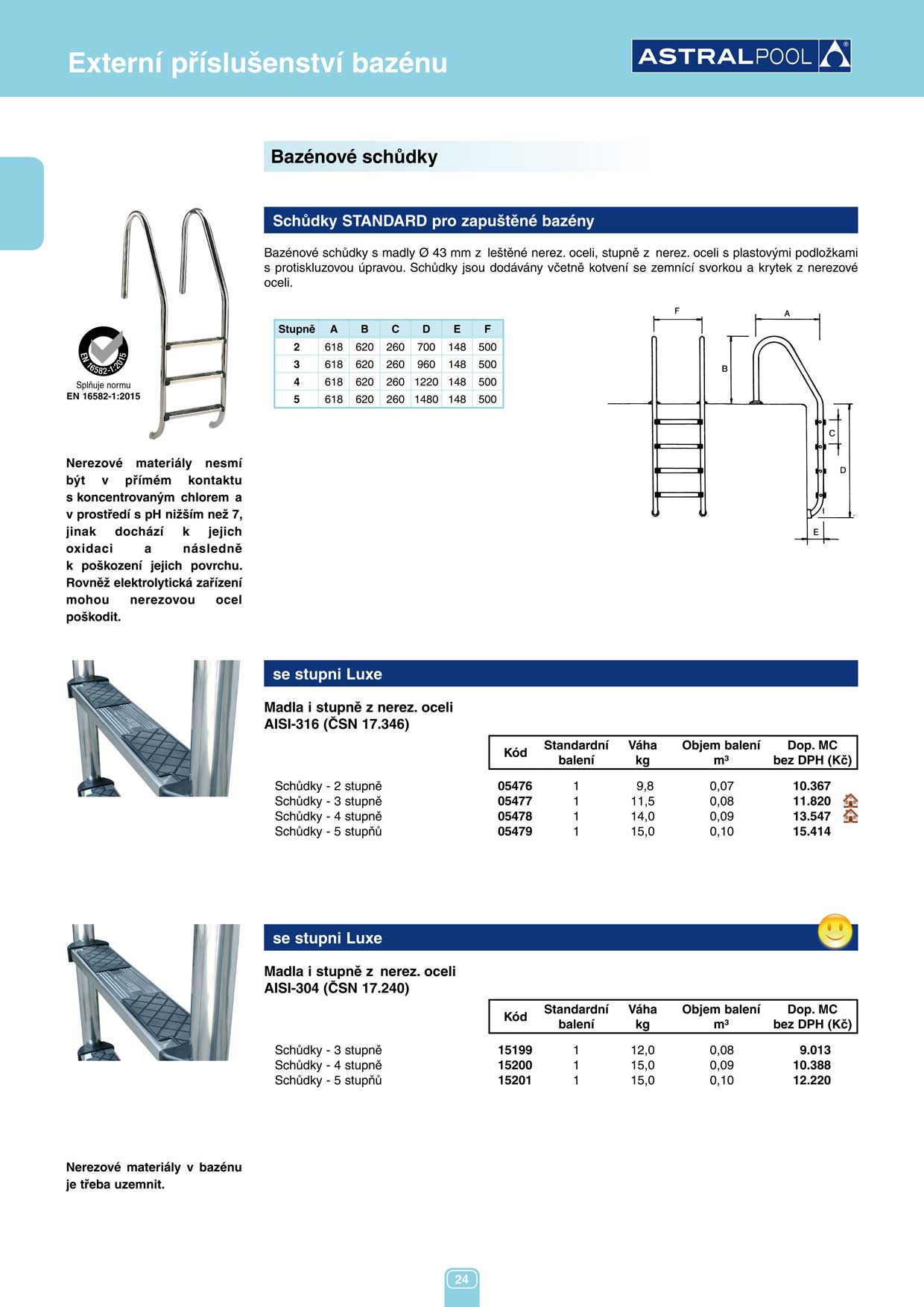 Externí příslušenství bazénu

ASTRALPOOL

Bazénové schůdky

Schůdky STANDARD pro zapuštěné bazény

Bazénové schůdky s madly Ø 43 mm z leštěné nerez. oceli, stupně z nerez. oceli s plastovými podložkami s protiskluzovou úpravou. Schůdky jsou dodávány včetně kotvení se zemnící svorkou a krytek z nerezové oceli.

EN 16582-1:2015

Splňuje normu
EN 16582-1:2015

| Stupně | A | B | C | D | E | F |
|---|---|---|---|---|---|---|
| 2 | 618 | 620 | 260 | 700 | 148 | 500 |
| 3 | 618 | 620 | 260 | 960 | 148 | 500 |
| 4 | 618 | 620 | 260 | 1220 | 148 | 500 |
| 5 | 618 | 620 | 260 | 1480 | 148 | 500 |

F A B C D E

Nerezové materiály nesmí být v přímém kontaktu s koncentrovaným chlorem a v prostředí s pH nižším než 7, jinak dochází k jejich oxidaci a následně k poškození jejich povrchu. Rovněž elektrolytická zařízení mohou nerezovou ocel poškodit.

se stupni Luxe

Madla i stupně z nerez. oceli
AISI-316 (ČSN 17.346)

| | Kód | Standardní balení | Váha kg | Objem balení m³ | Dop. MC bez DPH (Kč) |
|---|---|---|---|---|---|
| Schůdky - 2 stupně | 05476 | 1 | 9,8 | 0,07 | 10.367 |
| Schůdky - 3 stupně | 05477 | 1 | 11,5 | 0,08 | 11.820 |
| Schůdky - 4 stupně | 05478 | 1 | 14,0 | 0,09 | 13.547 |
| Schůdky - 5 stupňů | 05479 | 1 | 15,0 | 0,10 | 15.414 |

se stupni Luxe

Madla i stupně z nerez. oceli
AISI-304 (ČSN 17.240)

| | Kód | Standardní balení | Váha kg | Objem balení m³ | Dop. MC bez DPH (Kč) |
|---|---|---|---|---|---|
| Schůdky - 3 stupně | 15199 | 1 | 12,0 | 0,08 | 9.013 |
| Schůdky - 4 stupně | 15200 | 1 | 15,0 | 0,09 | 10.388 |
| Schůdky - 5 stupňů | 15201 | 1 | 15,0 | 0,10 | 12.220 |

Nerezové materiály v bazénu je třeba uzemnit.

24